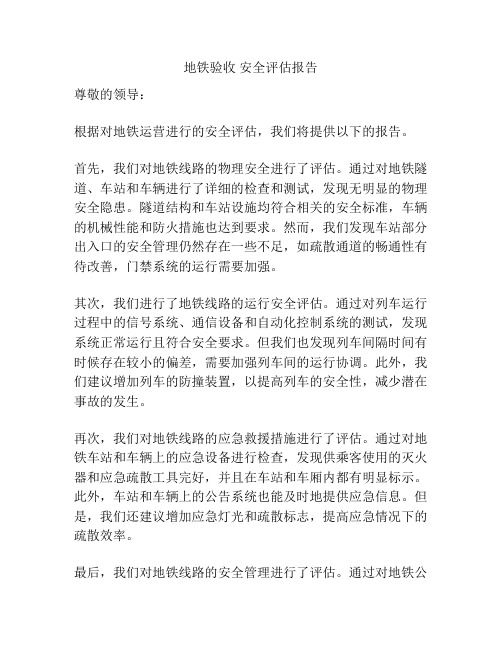 地铁验收 安全评估报告

尊敬的领导：

根据对地铁运营进行的安全评估，我们将提供以下的报告。

首先，我们对地铁线路的物理安全进行了评估。通过对地铁隧道、车站和车辆进行了详细的检查和测试，发现无明显的物理安全隐患。隧道结构和车站设施均符合相关的安全标准，车辆的机械性能和防火措施也达到要求。然而，我们发现车站部分出入口的安全管理仍然存在一些不足，如疏散通道的畅通性有待改善，门禁系统的运行需要加强。

其次，我们进行了地铁线路的运行安全评估。通过对列车运行过程中的信号系统、通信设备和自动化控制系统的测试，发现系统正常运行且符合安全要求。但我们也发现列车间隔时间有时候存在较小的偏差，需要加强列车间的运行协调。此外，我们建议增加列车的防撞装置，以提高列车的安全性，减少潜在事故的发生。

再次，我们对地铁线路的应急救援措施进行了评估。通过对地铁车站和车辆上的应急设备进行检查，发现供乘客使用的灭火器和应急疏散工具完好，并且在车站和车厢内都有明显标示。此外，车站和车辆上的公告系统也能及时地提供应急信息。但是，我们还建议增加应急灯光和疏散标志，提高应急情况下的疏散效率。

最后，我们对地铁线路的安全管理进行了评估。通过对地铁公